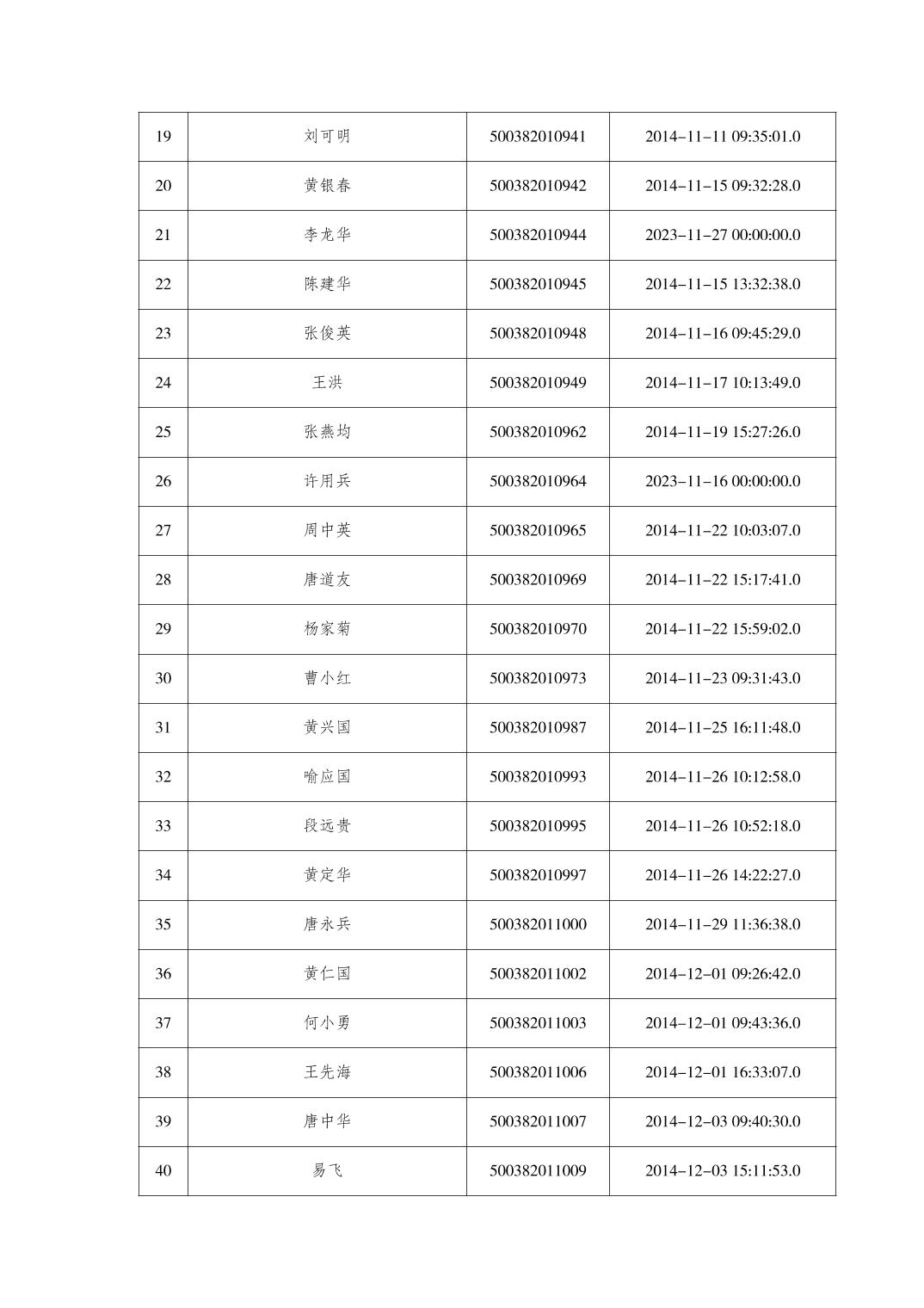 | 19 | 刘可明 | 500382010941 | 2014-11-11 09:35:01.0 |
|---|---|---|---|
| 20 | 黄银春 | 500382010942 | 2014-11-15 09:32:28.0 |
| 21 | 李龙华 | 500382010944 | 2023-11-27 00:00:00.0 |
| 22 | 陈建华 | 500382010945 | 2014-11-15 13:32:38.0 |
| 23 | 张俊英 | 500382010948 | 2014-11-16 09:45:29.0 |
| 24 | 王洪 | 500382010949 | 2014-11-17 10:13:49.0 |
| 25 | 张燕均 | 500382010962 | 2014-11-19 15:27:26.0 |
| 26 | 许用兵 | 500382010964 | 2023-11-16 00:00:00.0 |
| 27 | 周中英 | 500382010965 | 2014-11-22 10:03:07.0 |
| 28 | 唐道友 | 500382010969 | 2014-11-22 15:17:41.0 |
| 29 | 杨家菊 | 500382010970 | 2014-11-22 15:59:02.0 |
| 30 | 曹小红 | 500382010973 | 2014-11-23 09:31:43.0 |
| 31 | 黄兴国 | 500382010987 | 2014-11-25 16:11:48.0 |
| 32 | 喻应国 | 500382010993 | 2014-11-26 10:12:58.0 |
| 33 | 段远贵 | 500382010995 | 2014-11-26 10:52:18.0 |
| 34 | 黄定华 | 500382010997 | 2014-11-26 14:22:27.0 |
| 35 | 唐永兵 | 500382011000 | 2014-11-29 11:36:38.0 |
| 36 | 黄仁国 | 500382011002 | 2014-12-01 09:26:42.0 |
| 37 | 何小勇 | 500382011003 | 2014-12-01 09:43:36.0 |
| 38 | 王先海 | 500382011006 | 2014-12-01 16:33:07.0 |
| 39 | 唐中华 | 500382011007 | 2014-12-03 09:40:30.0 |
| 40 | 易飞 | 500382011009 | 2014-12-03 15:11:53.0 |